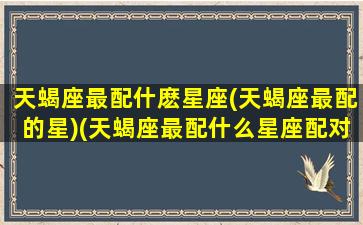 天蝎座最配什麽星座(天蝎座最配的星)(天蝎座最配什么星座配对